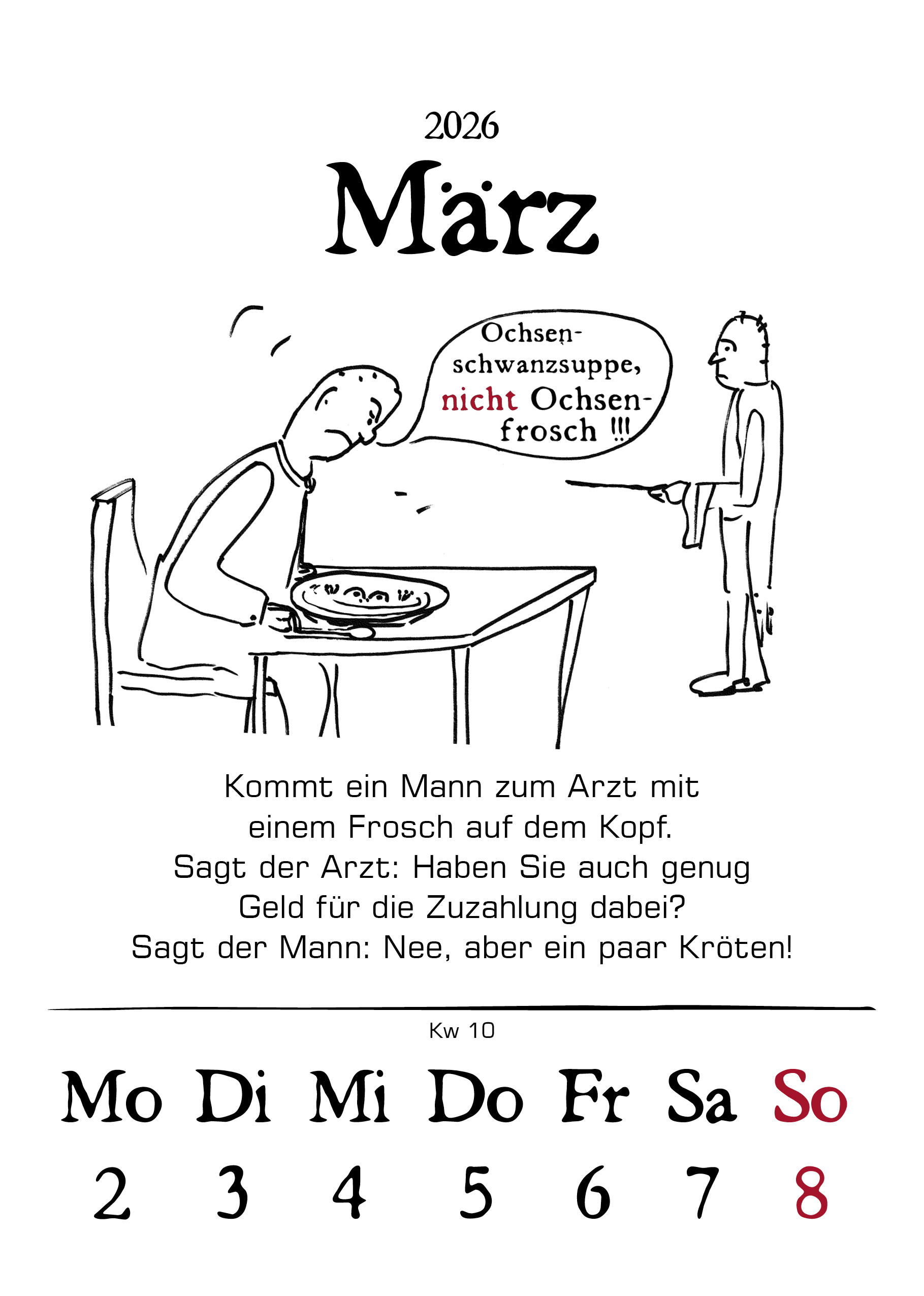 2026

März

Ochsenschwanzsuppe, nicht Ochsenfrosch !!!

Kommt ein Mann zum Arzt mit
einem Frosch auf dem Kopf.
Sagt der Arzt: Haben Sie auch genug
Geld für die Zuzahlung dabei?
Sagt der Mann: Nee, aber ein paar Kröten!

Kw 10

| Mo | Di | Mi | Do | Fr | Sa | So |
|---|---|---|---|---|---|---|
| 2 | 3 | 4 | 5 | 6 | 7 | 8 |